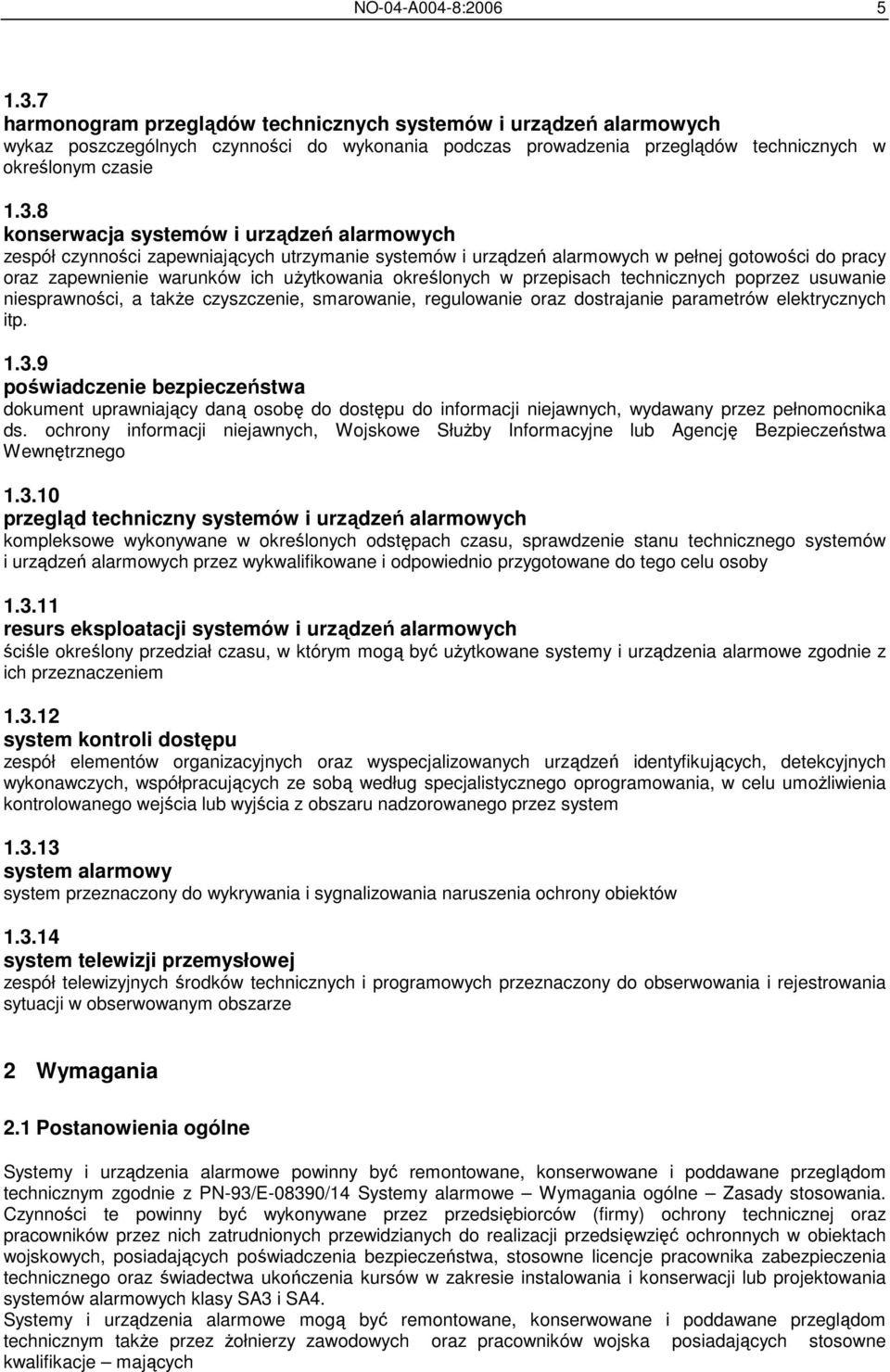 NO-04-A004-8:2006 5

1.3.7
harmonogram przeglądów technicznych systemów i urządzeń alarmowych
wykaz poszczególnych czynności do wykonania podczas prowadzenia przeglądów technicznych w określonym czasie

1.3.8
konserwacja systemów i urządzeń alarmowych
zespół czynności zapewniających utrzymanie systemów i urządzeń alarmowych w pełnej gotowości do pracy oraz zapewnienie warunków ich użytkowania określonych w przepisach technicznych poprzez usuwanie niesprawności, a także czyszczenie, smarowanie, regulowanie oraz dostrajanie parametrów elektrycznych itp.

1.3.9
poświadczenie bezpieczeństwa
dokument uprawniający daną osobę do dostępu do informacji niejawnych, wydawany przez pełnomocnika ds. ochrony informacji niejawnych, Wojskowe Służby Informacyjne lub Agencję Bezpieczeństwa Wewnętrznego

1.3.10
przegląd techniczny systemów i urządzeń alarmowych
kompleksowe wykonywane w określonych odstępach czasu, sprawdzenie stanu technicznego systemów i urządzeń alarmowych przez wykwalifikowane i odpowiednio przygotowane do tego celu osoby

1.3.11
resurs eksploatacji systemów i urządzeń alarmowych
ściśle określony przedział czasu, w którym mogą być użytkowane systemy i urządzenia alarmowe zgodnie z ich przeznaczeniem

1.3.12
system kontroli dostępu
zespół elementów organizacyjnych oraz wyspecjalizowanych urządzeń identyfikujących, detekcyjnych wykonawczych, współpracujących ze sobą według specjalistycznego oprogramowania, w celu umożliwienia kontrolowanego wejścia lub wyjścia z obszaru nadzorowanego przez system

1.3.13
system alarmowy
system przeznaczony do wykrywania i sygnalizowania naruszenia ochrony obiektów

1.3.14
system telewizji przemysłowej
zespół telewizyjnych środków technicznych i programowych przeznaczony do obserwowania i rejestrowania sytuacji w obserwowanym obszarze

2 Wymagania

2.1 Postanowienia ogólne

Systemy i urządzenia alarmowe powinny być remontowane, konserwowane i poddawane przeglądom technicznym zgodnie z PN-93/E-08390/14 Systemy alarmowe – Wymagania ogólne – Zasady stosowania. Czynności te powinny być wykonywane przez przedsiębiorców (firmy) ochrony technicznej oraz pracowników przez nich zatrudnionych przewidzianych do realizacji przedsięwzięć ochronnych w obiektach wojskowych, posiadających poświadczenia bezpieczeństwa, stosowne licencje pracownika zabezpieczenia technicznego oraz świadectwa ukończenia kursów w zakresie instalowania i konserwacji lub projektowania systemów alarmowych klasy SA3 i SA4.
Systemy i urządzenia alarmowe mogą być remontowane, konserwowane i poddawane przeglądom technicznym także przez żołnierzy zawodowych oraz pracowników wojska posiadających stosowne kwalifikacje – mających